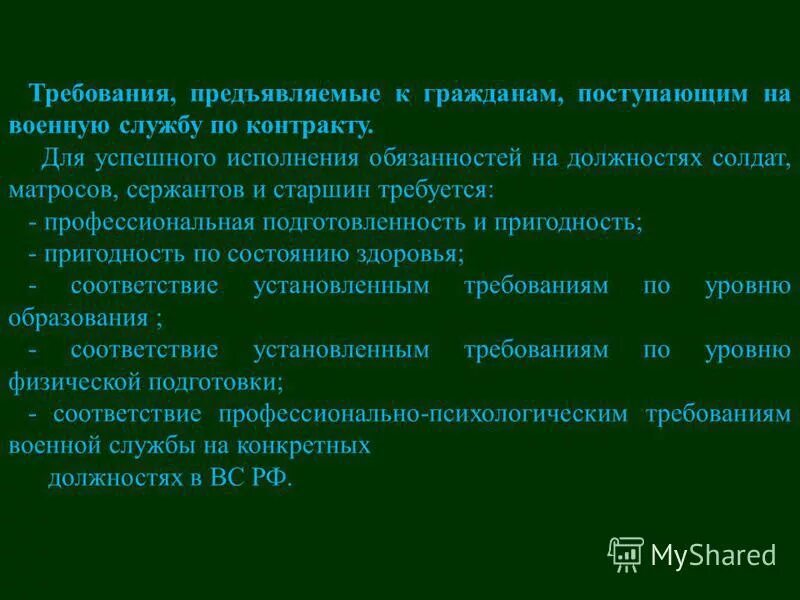 Требования, предъявляемые к гражданам, поступающим на военную службу по контракту.

Для успешного исполнения обязанностей на должностях солдат, матросов, сержантов и старшин требуется:

- профессиональная подготовленность и пригодность;

- пригодность по состоянию здоровья;

- соответствие установленным требованиям по уровню образования ;

- соответствие установленным требованиям по уровню физической подготовки;

- соответствие профессионально-психологическим требованиям военной службы на конкретных должностях в ВС РФ.

MyShared